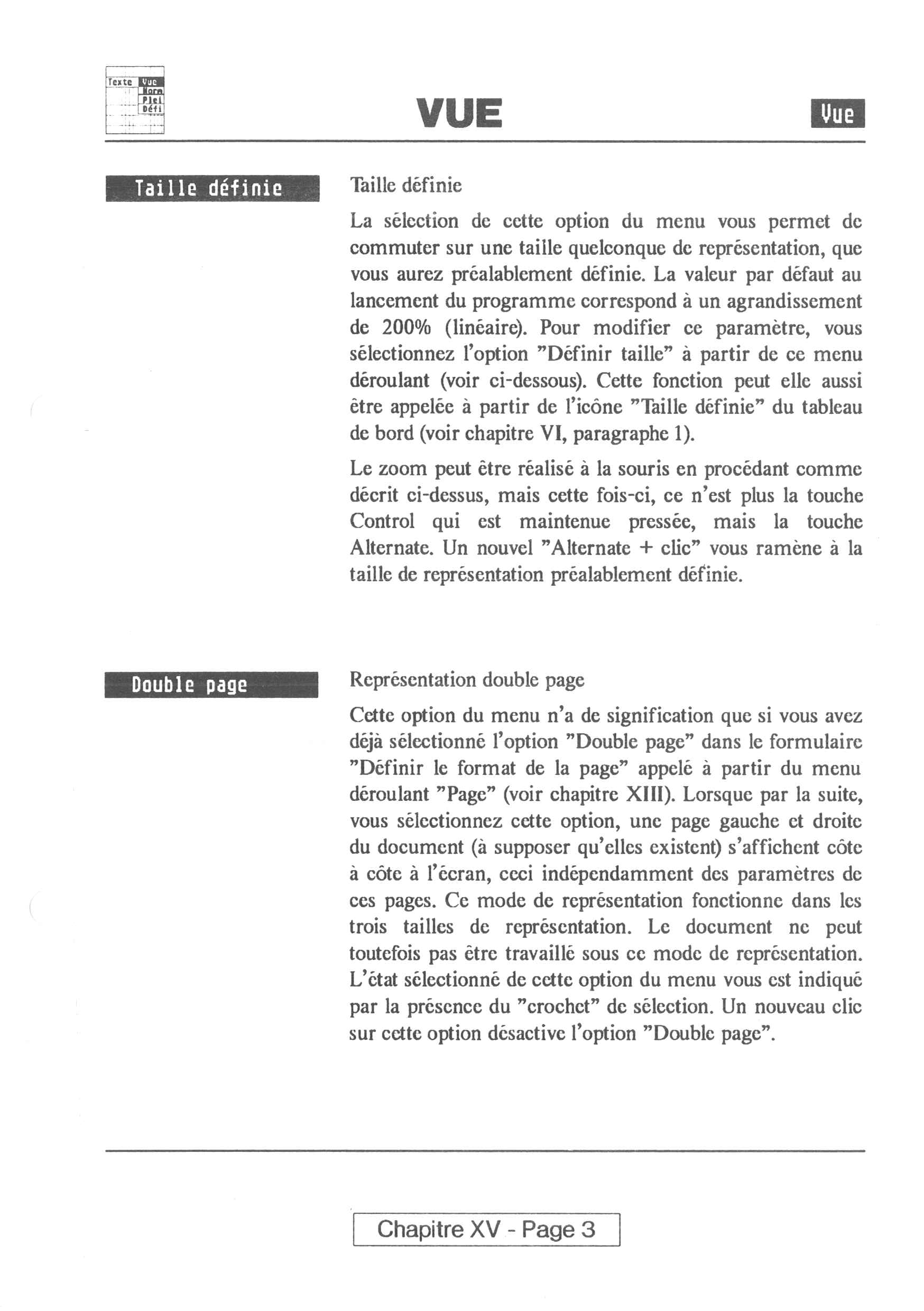 Texte Vue Norm Plei Défi

VUE

Vue

Taille définie

Taille définie

La sélection de cette option du menu vous permet de commuter sur une taille quelconque de représentation, que vous aurez préalablement définie. La valeur par défaut au lancement du programme correspond à un agrandissement de 200% (linéaire). Pour modifier ce paramètre, vous sélectionnez l'option "Définir taille" à partir de ce menu déroulant (voir ci-dessous). Cette fonction peut elle aussi être appelée à partir de l'icône "Taille définie" du tableau de bord (voir chapitre VI, paragraphe 1).

Le zoom peut être réalisé à la souris en procédant comme décrit ci-dessus, mais cette fois-ci, ce n'est plus la touche Control qui est maintenue pressée, mais la touche Alternate. Un nouvel "Alternate + clic" vous ramène à la taille de représentation préalablement définie.

Double page

Représentation double page

Cette option du menu n'a de signification que si vous avez déjà sélectionné l'option "Double page" dans le formulaire "Définir le format de la page" appelé à partir du menu déroulant "Page" (voir chapitre XIII). Lorsque par la suite, vous sélectionnez cette option, une page gauche et droite du document (à supposer qu'elles existent) s'affichent côte à côte à l'écran, ceci indépendamment des paramètres de ces pages. Ce mode de représentation fonctionne dans les trois tailles de représentation. Le document ne peut toutefois pas être travaillé sous ce mode de représentation. L'état sélectionné de cette option du menu vous est indiqué par la présence du "crochet" de sélection. Un nouveau clic sur cette option désactive l'option "Double page".

Chapitre XV - Page 3